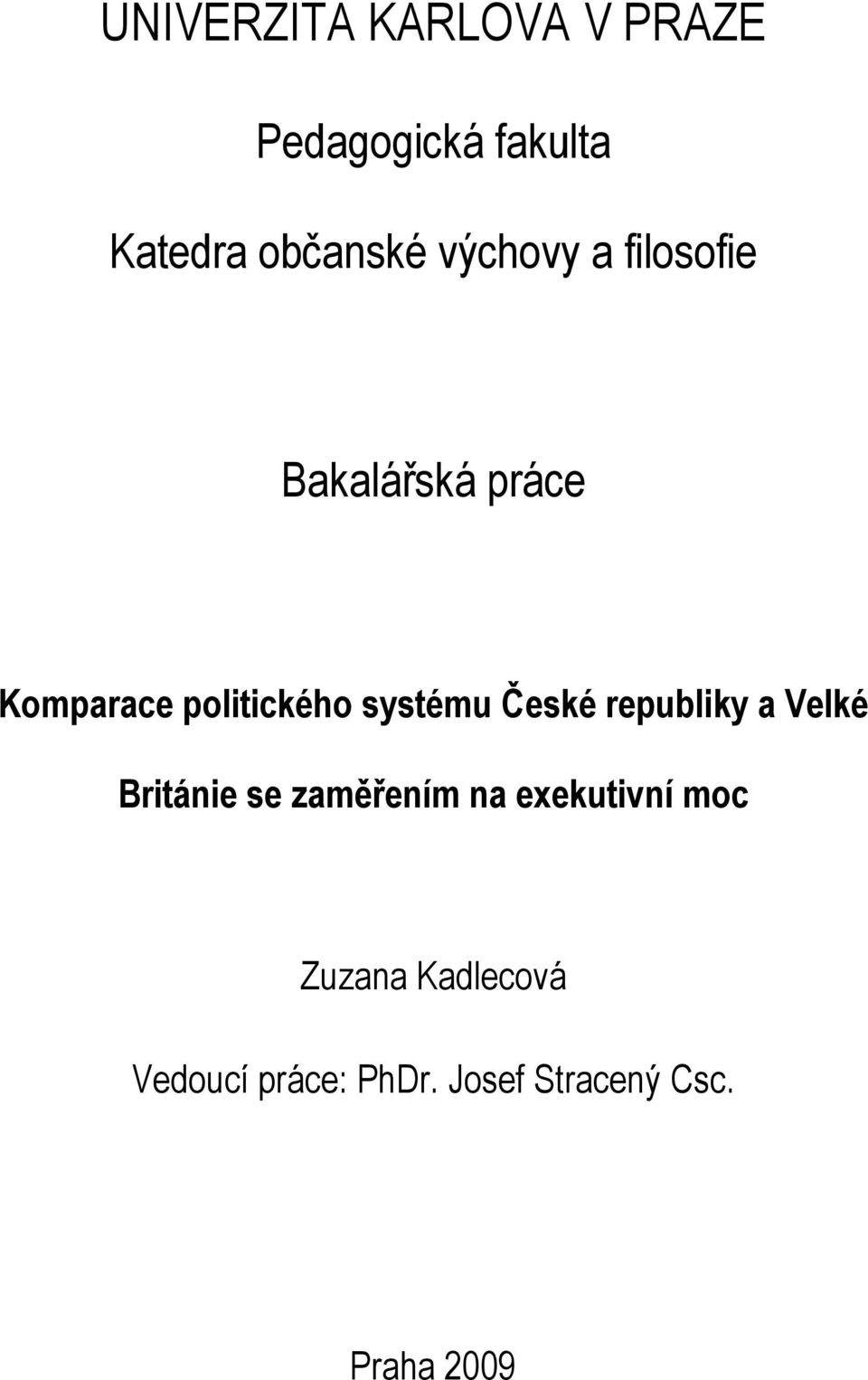 UNIVERZITA KARLOVA V PRAZE

Pedagogická fakulta

Katedra občanské výchovy a filosofie

Bakalářská práce

Komparace politického systému České republiky a Velké Británie se zaměřením na exekutivní moc

Zuzana Kadlecová

Vedoucí práce: PhDr. Josef Stracený Csc.

Praha 2009